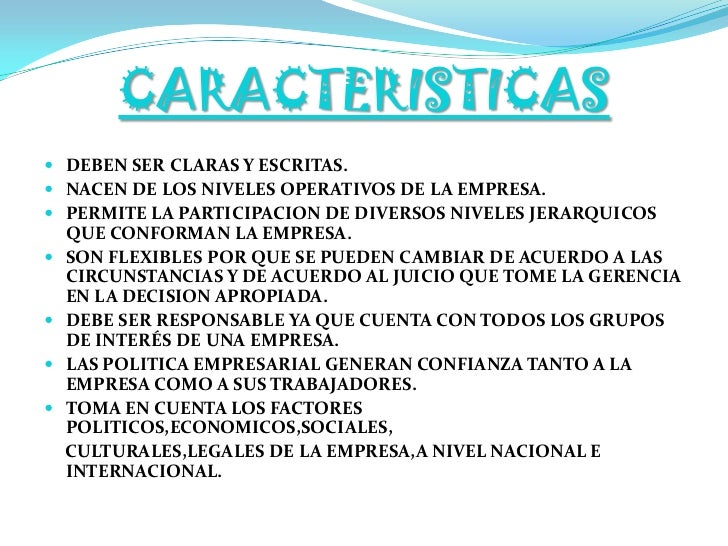 CARACTERISTICAS

• DEBEN SER CLARAS Y ESCRITAS.
• NACEN DE LOS NIVELES OPERATIVOS DE LA EMPRESA.
• PERMITE LA PARTICIPACION DE DIVERSOS NIVELES JERARQUICOS QUE CONFORMAN LA EMPRESA.
• SON FLEXIBLES POR QUE SE PUEDEN CAMBIAR DE ACUERDO A LAS CIRCUNSTANCIAS Y DE ACUERDO AL JUICIO QUE TOME LA GERENCIA EN LA DECISION APROPIADA.
• DEBE SER RESPONSABLE YA QUE CUENTA CON TODOS LOS GRUPOS DE INTERÉS DE UNA EMPRESA.
• LAS POLITICA EMPRESARIAL GENERAN CONFIANZA TANTO A LA EMPRESA COMO A SUS TRABAJADORES.
• TOMA EN CUENTA LOS FACTORES POLITICOS,ECONOMICOS,SOCIALES,

CULTURALES,LEGALES DE LA EMPRESA,A NIVEL NACIONAL E INTERNACIONAL.